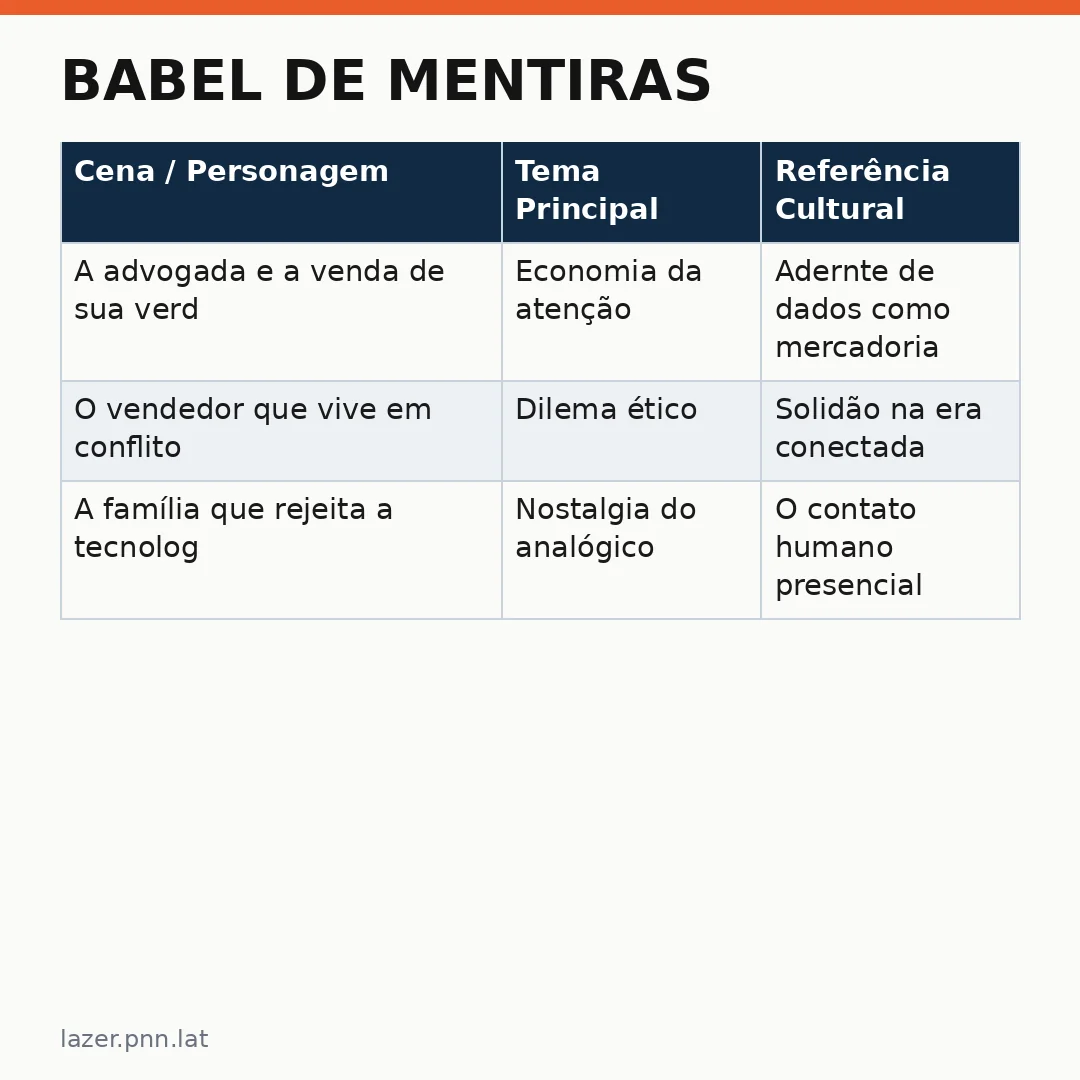 BABEL DE MENTIRAS

| Cena / Personagem | Tema Principal | Referência Cultural |
|---|---|---|
| A advogada e a venda de sua verd | Economia da atenção | Adernte de dados como mercadoria |
| O vendedor que vive em conflito | Dilema ético | Solidão na era conectada |
| A família que rejeita a tecnolog | Nostalgia do analógico | O contato humano presencial |

lazer.pnn.lat